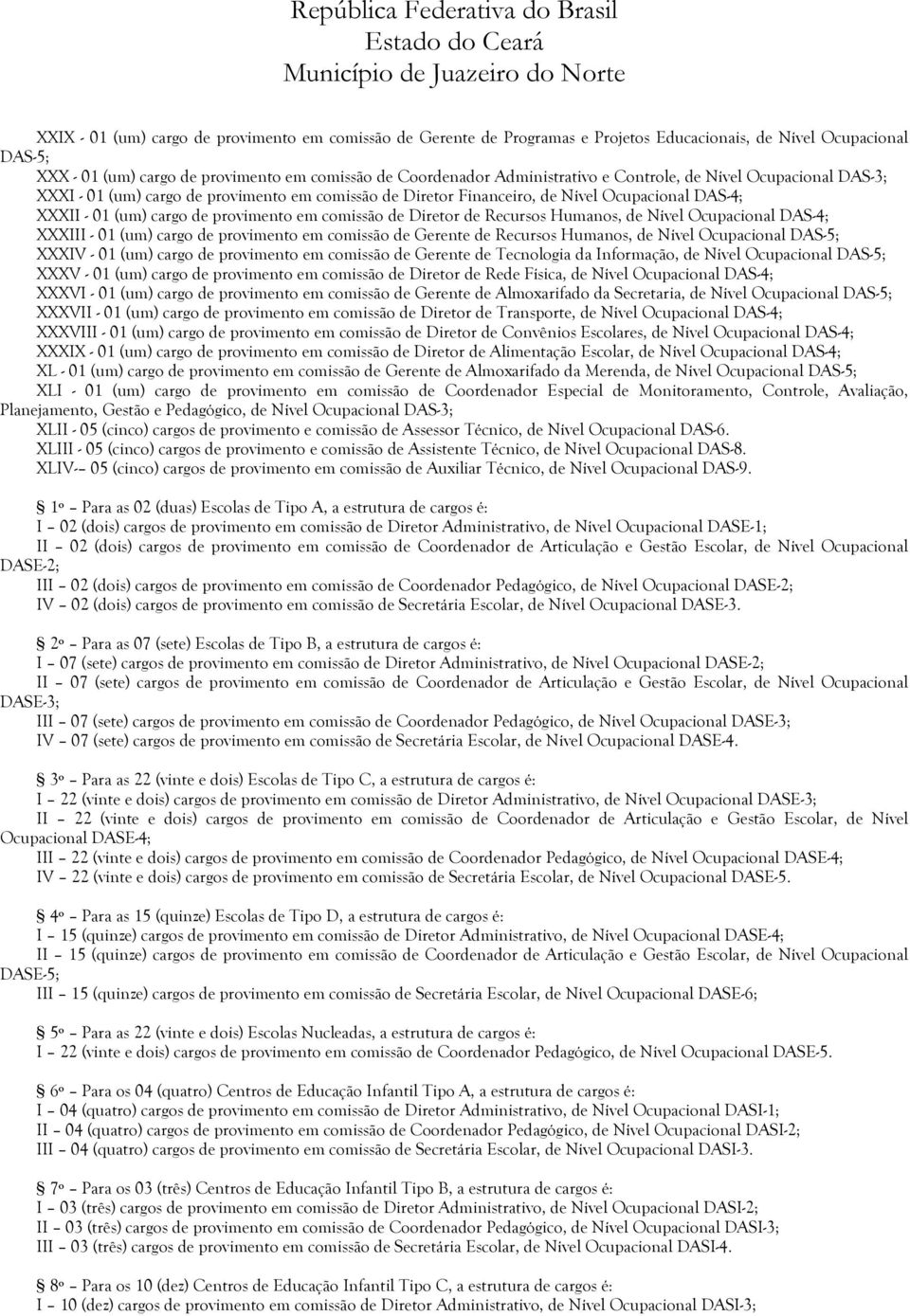 República Federativa do Brasil
Estado do Ceará
Município de Juazeiro do Norte

XXIX - 01 (um) cargo de provimento em comissão de Gerente de Programas e Projetos Educacionais, de Nível Ocupacional DAS-5;
XXX - 01 (um) cargo de provimento em comissão de Coordenador Administrativo e Controle, de Nível Ocupacional DAS-3;
XXXI - 01 (um) cargo de provimento em comissão de Diretor Financeiro, de Nível Ocupacional DAS-4;
XXXII - 01 (um) cargo de provimento em comissão de Diretor de Recursos Humanos, de Nível Ocupacional DAS-4;
XXXIII - 01 (um) cargo de provimento em comissão de Gerente de Recursos Humanos, de Nível Ocupacional DAS-5;
XXXIV - 01 (um) cargo de provimento em comissão de Gerente de Tecnologia da Informação, de Nível Ocupacional DAS-5;
XXXV - 01 (um) cargo de provimento em comissão de Diretor de Rede Física, de Nível Ocupacional DAS-4;
XXXVI - 01 (um) cargo de provimento em comissão de Gerente de Almoxarifado da Secretaria, de Nível Ocupacional DAS-5;
XXXVII - 01 (um) cargo de provimento em comissão de Diretor de Transporte, de Nível Ocupacional DAS-4;
XXXVIII - 01 (um) cargo de provimento em comissão de Diretor de Convênios Escolares, de Nível Ocupacional DAS-4;
XXXIX - 01 (um) cargo de provimento em comissão de Diretor de Alimentação Escolar, de Nível Ocupacional DAS-4;
XL - 01 (um) cargo de provimento em comissão de Gerente de Almoxarifado da Merenda, de Nível Ocupacional DAS-5;
XLI - 01 (um) cargo de provimento em comissão de Coordenador Especial de Monitoramento, Controle, Avaliação, Planejamento, Gestão e Pedagógico, de Nível Ocupacional DAS-3;
XLII - 05 (cinco) cargos de provimento e comissão de Assessor Técnico, de Nível Ocupacional DAS-6.
XLIII - 05 (cinco) cargos de provimento e comissão de Assistente Técnico, de Nível Ocupacional DAS-8.
XLIV-– 05 (cinco) cargos de provimento em comissão de Auxiliar Técnico, de Nível Ocupacional DAS-9.

§ 1º – Para as 02 (duas) Escolas de Tipo A, a estrutura de cargos é:
I – 02 (dois) cargos de provimento em comissão de Diretor Administrativo, de Nível Ocupacional DASE-1;
II – 02 (dois) cargos de provimento em comissão de Coordenador de Articulação e Gestão Escolar, de Nível Ocupacional DASE-2;
III – 02 (dois) cargos de provimento em comissão de Coordenador Pedagógico, de Nível Ocupacional DASE-2;
IV – 02 (dois) cargos de provimento em comissão de Secretária Escolar, de Nível Ocupacional DASE-3.

§ 2º – Para as 07 (sete) Escolas de Tipo B, a estrutura de cargos é:
I – 07 (sete) cargos de provimento em comissão de Diretor Administrativo, de Nível Ocupacional DASE-2;
II – 07 (sete) cargos de provimento em comissão de Coordenador de Articulação e Gestão Escolar, de Nível Ocupacional DASE-3;
III – 07 (sete) cargos de provimento em comissão de Coordenador Pedagógico, de Nível Ocupacional DASE-3;
IV – 07 (sete) cargos de provimento em comissão de Secretária Escolar, de Nível Ocupacional DASE-4.

§ 3º – Para as 22 (vinte e dois) Escolas de Tipo C, a estrutura de cargos é:
I – 22 (vinte e dois) cargos de provimento em comissão de Diretor Administrativo, de Nível Ocupacional DASE-3;
II – 22 (vinte e dois) cargos de provimento em comissão de Coordenador de Articulação e Gestão Escolar, de Nível Ocupacional DASE-4;
III – 22 (vinte e dois) cargos de provimento em comissão de Coordenador Pedagógico, de Nível Ocupacional DASE-4;
IV – 22 (vinte e dois) cargos de provimento em comissão de Secretária Escolar, de Nível Ocupacional DASE-5.

§ 4º – Para as 15 (quinze) Escolas de Tipo D, a estrutura de cargos é:
I – 15 (quinze) cargos de provimento em comissão de Diretor Administrativo, de Nível Ocupacional DASE-4;
II – 15 (quinze) cargos de provimento em comissão de Coordenador de Articulação e Gestão Escolar, de Nível Ocupacional DASE-5;
III – 15 (quinze) cargos de provimento em comissão de Secretária Escolar, de Nível Ocupacional DASE-6;

§ 5º – Para as 22 (vinte e dois) Escolas Nucleadas, a estrutura de cargos é:
I – 22 (vinte e dois) cargos de provimento em comissão de Coordenador Pedagógico, de Nível Ocupacional DASE-5.

§ 6º – Para os 04 (quatro) Centros de Educação Infantil Tipo A, a estrutura de cargos é:
I – 04 (quatro) cargos de provimento em comissão de Diretor Administrativo, de Nível Ocupacional DASI-1;
II – 04 (quatro) cargos de provimento em comissão de Coordenador Pedagógico, de Nível Ocupacional DASI-2;
III – 04 (quatro) cargos de provimento em comissão de Secretária Escolar, de Nível Ocupacional DASI-3.

§ 7º – Para os 03 (três) Centros de Educação Infantil Tipo B, a estrutura de cargos é:
I – 03 (três) cargos de provimento em comissão de Diretor Administrativo, de Nível Ocupacional DASI-2;
II – 03 (três) cargos de provimento em comissão de Coordenador Pedagógico, de Nível Ocupacional DASI-3;
III – 03 (três) cargos de provimento em comissão de Secretária Escolar, de Nível Ocupacional DASI-4.

§ 8º – Para os 10 (dez) Centros de Educação Infantil Tipo C, a estrutura de cargos é:
I – 10 (dez) cargos de provimento em comissão de Diretor Administrativo, de Nível Ocupacional DASI-3;